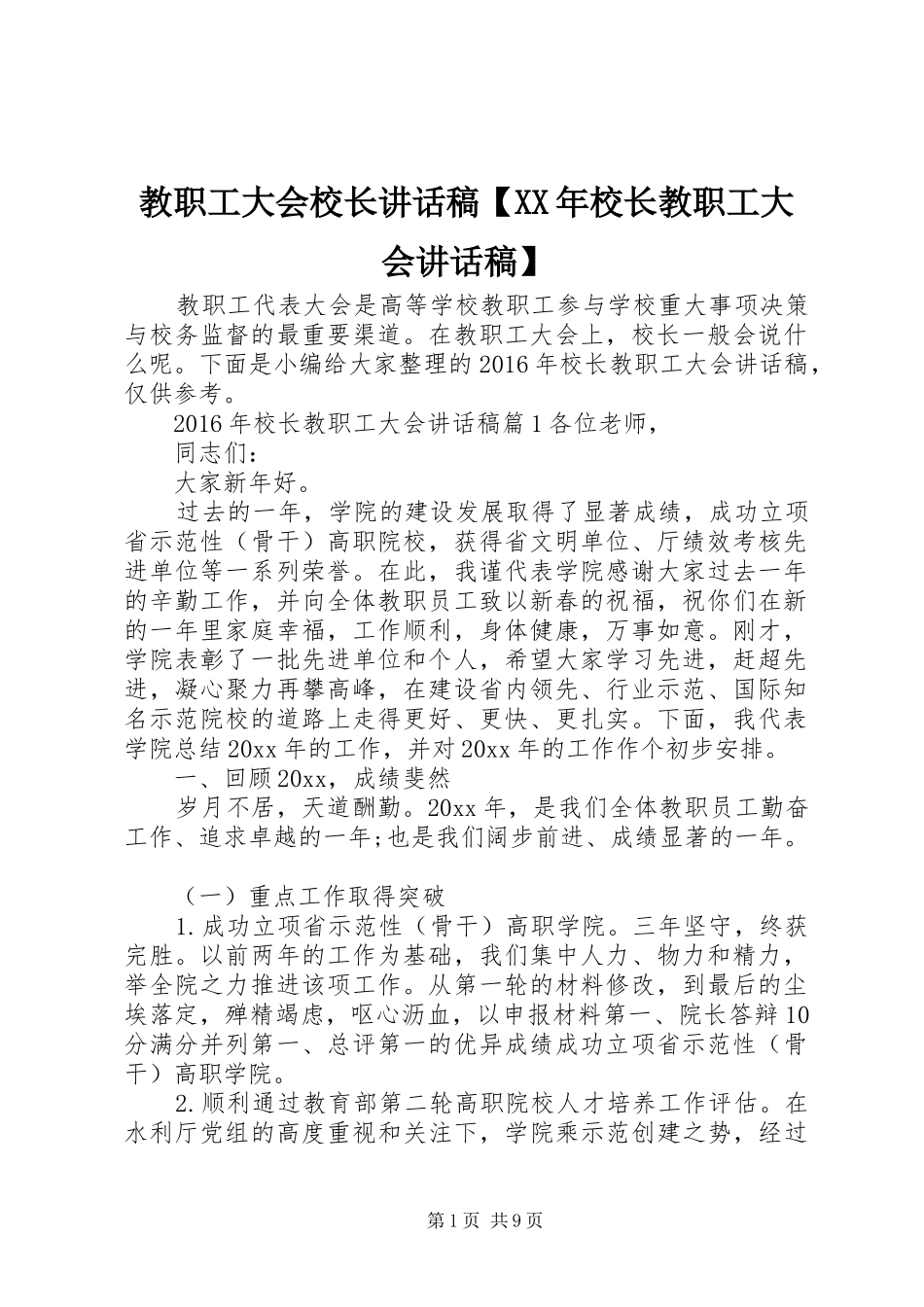 教职工大会校长讲话稿【XX年校长教职工大会讲话稿】

教职工代表大会是高等学校教职工参与学校重大事项决策与校务监督的最重要渠道。在教职工大会上，校长一般会说什么呢。下面是小编给大家整理的2016年校长教职工大会讲话稿，仅供参考。

2016年校长教职工大会讲话稿篇1各位老师，

同志们：

大家新年好。

过去的一年，学院的建设发展取得了显著成绩，成功立项省示范性（骨干）高职院校，获得省文明单位、厅绩效考核先进单位等一系列荣誉。在此，我谨代表学院感谢大家过去一年的辛勤工作，并向全体教职员工致以新春的祝福，祝你们在新的一年里家庭幸福，工作顺利，身体健康，万事如意。刚才，学院表彰了一批先进单位和个人，希望大家学习先进，赶超先进，凝心聚力再攀高峰，在建设省内领先、行业示范、国际知名示范院校的道路上走得更好、更快、更扎实。下面，我代表学院总结20xx年的工作，并对20xx年的工作作个初步安排。

一、回顾20xx，成绩斐然

岁月不居，天道酬勤。20xx年，是我们全体教职员工勤奋工作、追求卓越的一年;也是我们阔步前进、成绩显著的一年。

（一）重点工作取得突破

1.成功立项省示范性（骨干）高职学院。三年坚守，终获完胜。以前两年的工作为基础，我们集中人力、物力和精力，举全院之力推进该项工作。从第一轮的材料修改，到最后的尘埃落定，殚精竭虑，呕心沥血，以申报材料第一、院长答辩10分满分并列第一、总评第一的优异成绩成功立项省示范性（骨干）高职学院。

2.顺利通过教育部第二轮高职院校人才培养工作评估。在水利厅党组的高度重视和关注下，学院乘示范创建之势，经过

第1页 共9页